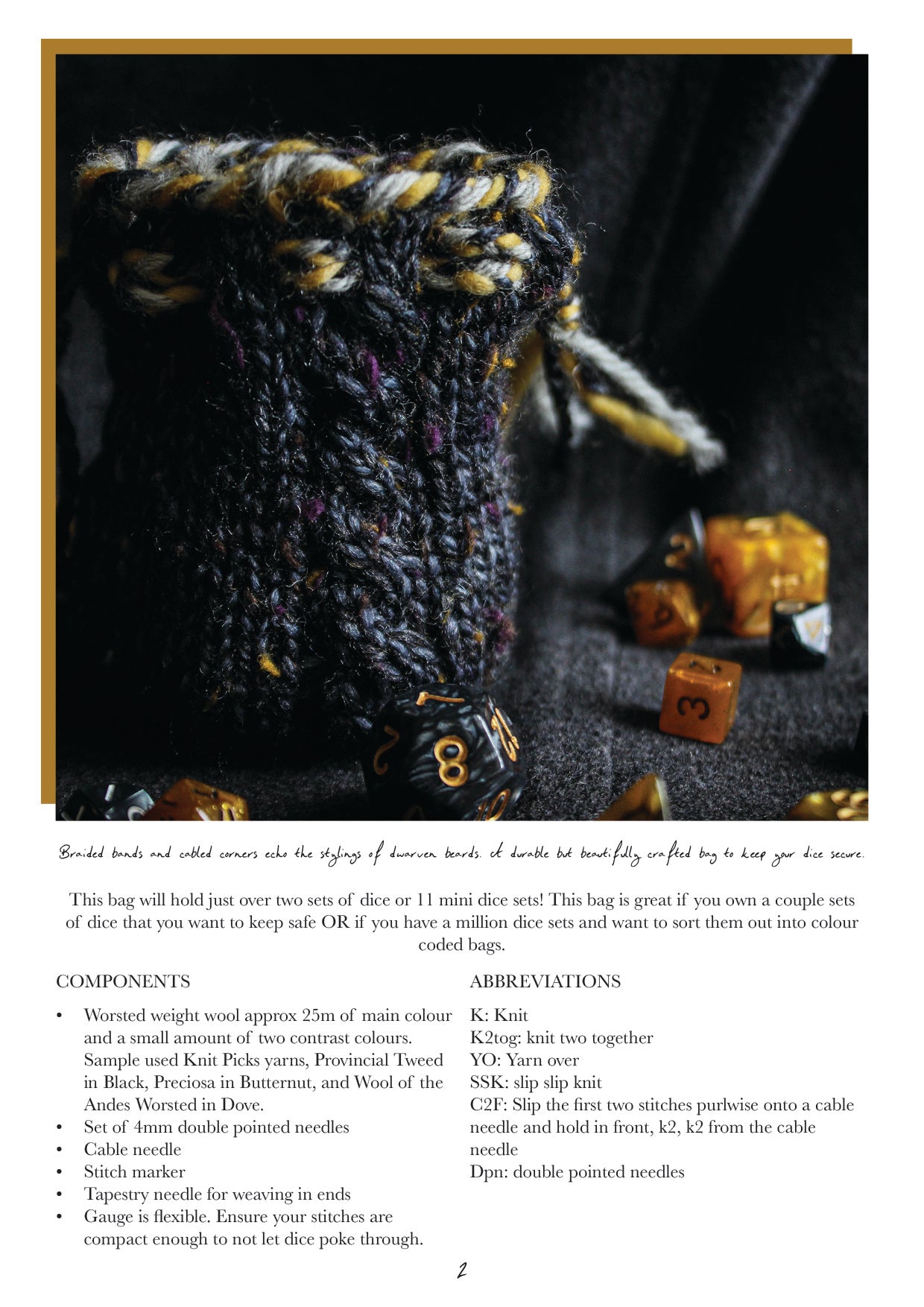 Braided bands and cabled corners echo the stylings of dwarven beards. A durable but beautifully crafted bag to keep your dice secure.

This bag will hold just over two sets of dice or 11 mini dice sets! This bag is great if you own a couple sets of dice that you want to keep safe OR if you have a million dice sets and want to sort them out into colour coded bags.

COMPONENTS

• Worsted weight wool approx 25m of main colour and a small amount of two contrast colours. Sample used Knit Picks yarns, Provincial Tweed in Black, Preciosa in Butternut, and Wool of the Andes Worsted in Dove.
• Set of 4mm double pointed needles
• Cable needle
• Stitch marker
• Tapestry needle for weaving in ends
• Gauge is flexible. Ensure your stitches are compact enough to not let dice poke through.

ABBREVIATIONS

K: Knit
K2tog: knit two together
YO: Yarn over
SSK: slip slip knit
C2F: Slip the first two stitches purlwise onto a cable needle and hold in front, k2, k2 from the cable needle
Dpn: double pointed needles

2